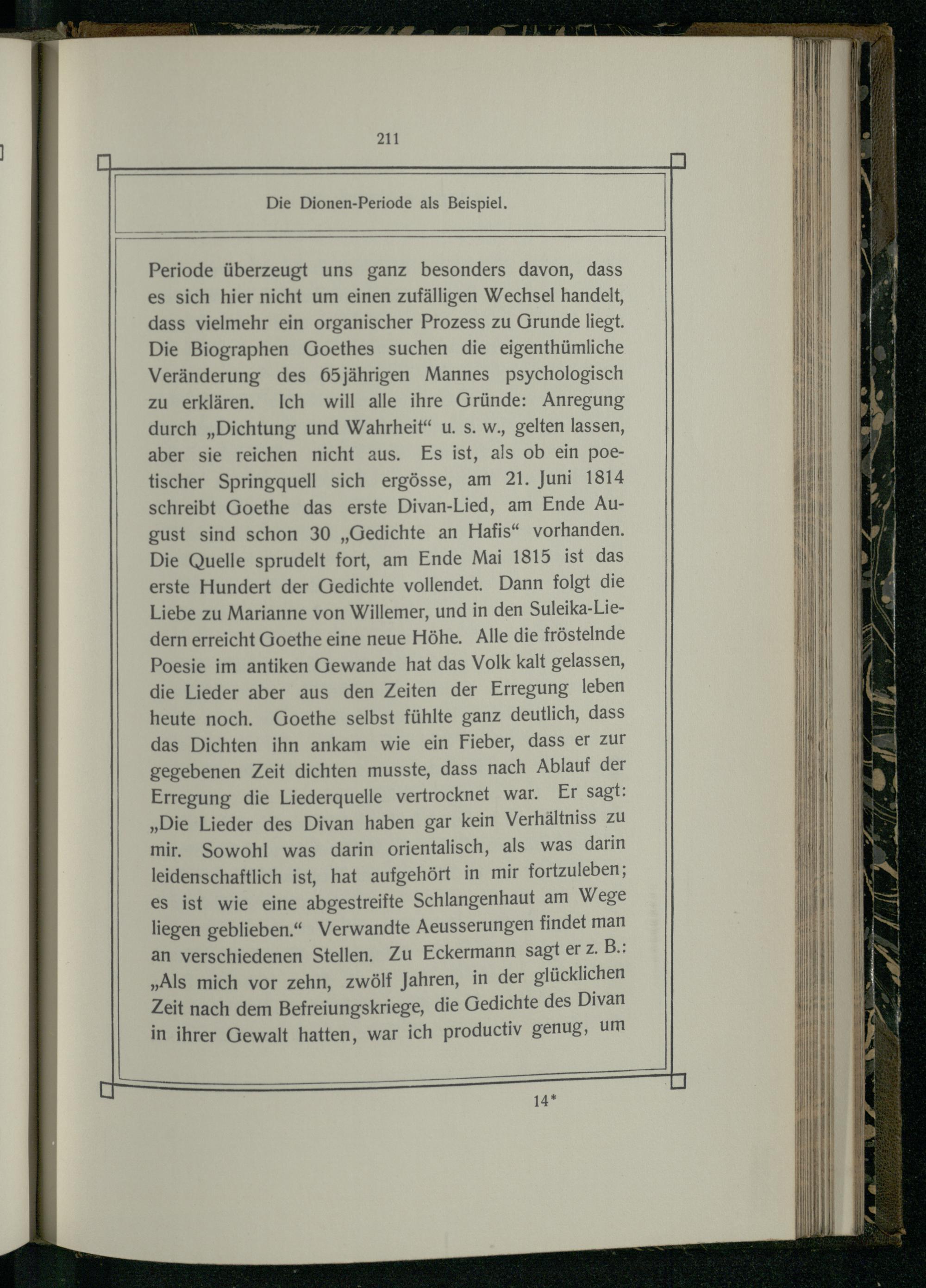 211

Die Dionen-Periode als Beispiel.

Periode überzeugt uns ganz besonders davon, dass es sich hier nicht um einen zufälligen Wechsel handelt, dass vielmehr ein organischer Prozess zu Grunde liegt. Die Biographen Goethes suchen die eigenthümliche Veränderung des 65jährigen Mannes psychologisch zu erklären. Ich will alle ihre Gründe: Anregung durch „Dichtung und Wahrheit“ u. s. w., gelten lassen, aber sie reichen nicht aus. Es ist, als ob ein poetischer Springquell sich ergösse, am 21. Juni 1814 schreibt Goethe das erste Divan-Lied, am Ende August sind schon 30 „Gedichte an Hafis“ vorhanden. Die Quelle sprudelt fort, am Ende Mai 1815 ist das erste Hundert der Gedichte vollendet. Dann folgt die Liebe zu Marianne von Willemer, und in den Suleika-Liedern erreicht Goethe eine neue Höhe. Alle die fröstelnde Poesie im antiken Gewande hat das Volk kalt gelassen, die Lieder aber aus den Zeiten der Erregung leben heute noch. Goethe selbst fühlte ganz deutlich, dass das Dichten ihn ankam wie ein Fieber, dass er zur gegebenen Zeit dichten musste, dass nach Ablauf der Erregung die Liederquelle vertrocknet war. Er sagt: „Die Lieder des Divan haben gar kein Verhältniss zu mir. Sowohl was darin orientalisch, als was darin leidenschaftlich ist, hat aufgehört in mir fortzuleben; es ist wie eine abgestreifte Schlangenhaut am Wege liegen geblieben.“ Verwandte Aeusserungen findet man an verschiedenen Stellen. Zu Eckermann sagt er z. B.: „Als mich vor zehn, zwölf Jahren, in der glücklichen Zeit nach dem Befreiungskriege, die Gedichte des Divan in ihrer Gewalt hatten, war ich productiv genug, um

14*